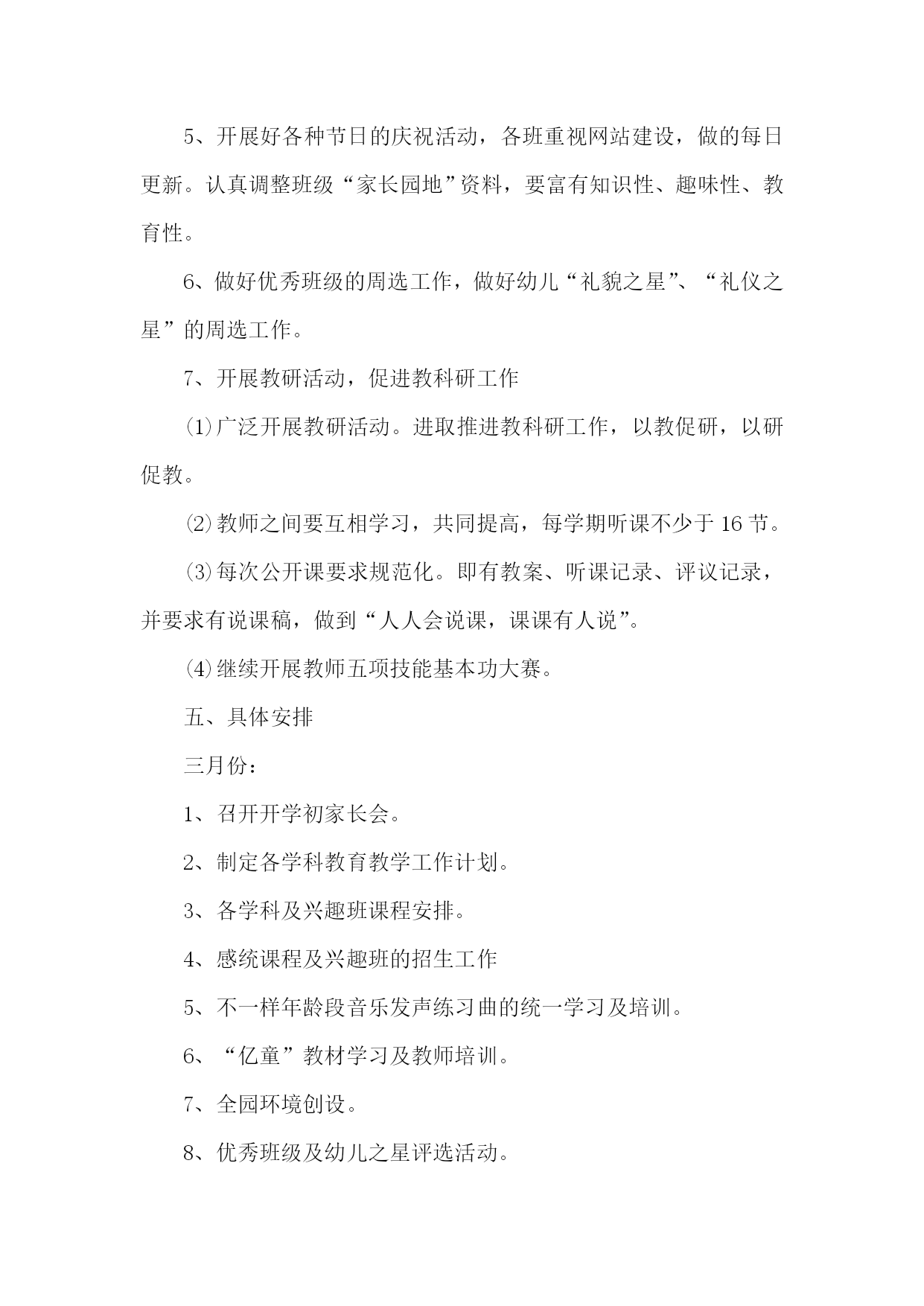 5、开展好各种节日的庆祝活动，各班重视网站建设，做的每日更新。认真调整班级“家长园地”资料，要富有知识性、趣味性、教育性。

6、做好优秀班级的周选工作，做好幼儿“礼貌之星”、“礼仪之星”的周选工作。

7、开展教研活动，促进教科研工作

⑴广泛开展教研活动。进取推进教科研工作，以教促研，以研促教。

⑵教师之间要互相学习，共同提高，每学期听课不少于16节。

⑶每次公开课要求规范化。即有教案、听课记录、评议记录，并要求有说课稿，做到“人人会说课，课课有人说”。

⑷继续开展教师五项技能基本功大赛。

五、具体安排

三月份：

1、召开开学初家长会。

2、制定各学科教育教学工作计划。

3、各学科及兴趣班课程安排。

4、感统课程及兴趣班的招生工作

5、不一样年龄段音乐发声练习曲的统一学习及培训。

6、“亿童”教材学习及教师培训。

7、全园环境创设。

8、优秀班级及幼儿之星评选活动。